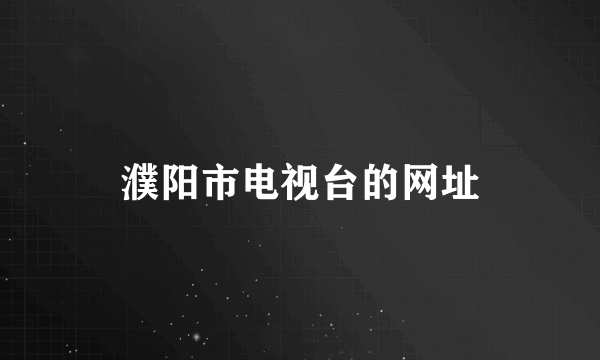 濮阳市电视台的网址